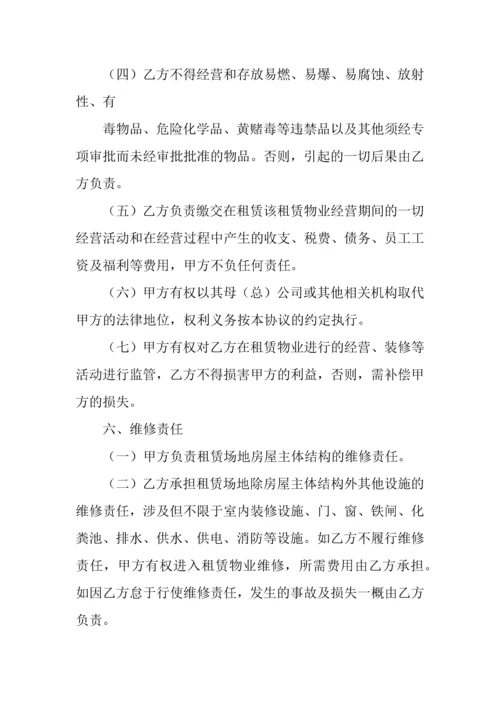 （四）乙方不得经营和存放易燃、易爆、易腐蚀、放射性、有

毒物品、危险化学品、黄赌毒等违禁品以及其他须经专项审批而未经审批批准的物品。否则，引起的一切后果由乙方负责。

（五）乙方负责缴交在租赁该租赁物业经营期间的一切经营活动和在经营过程中产生的收支、税费、债务、员工工资及福利等费用，甲方不负任何责任。

（六）甲方有权以其母（总）公司或其他相关机构取代甲方的法律地位，权利义务按本协议的约定执行。

（七）甲方有权对乙方在租赁物业进行的经营、装修等活动进行监管，乙方不得损害甲方的利益，否则，需补偿甲方的损失。

六、维修责任

（一）甲方负责租赁场地房屋主体结构的维修责任。

（二）乙方承担租赁场地除房屋主体结构外其他设施的维修责任，涉及但不限于室内装修设施、门、窗、铁闸、化粪池、排水、供水、供电、消防等设施。如乙方不履行维修责任，甲方有权进入租赁物业维修，所需费用由乙方承担。如因乙方怠于行使维修责任，发生的事故及损失一概由乙方负责。